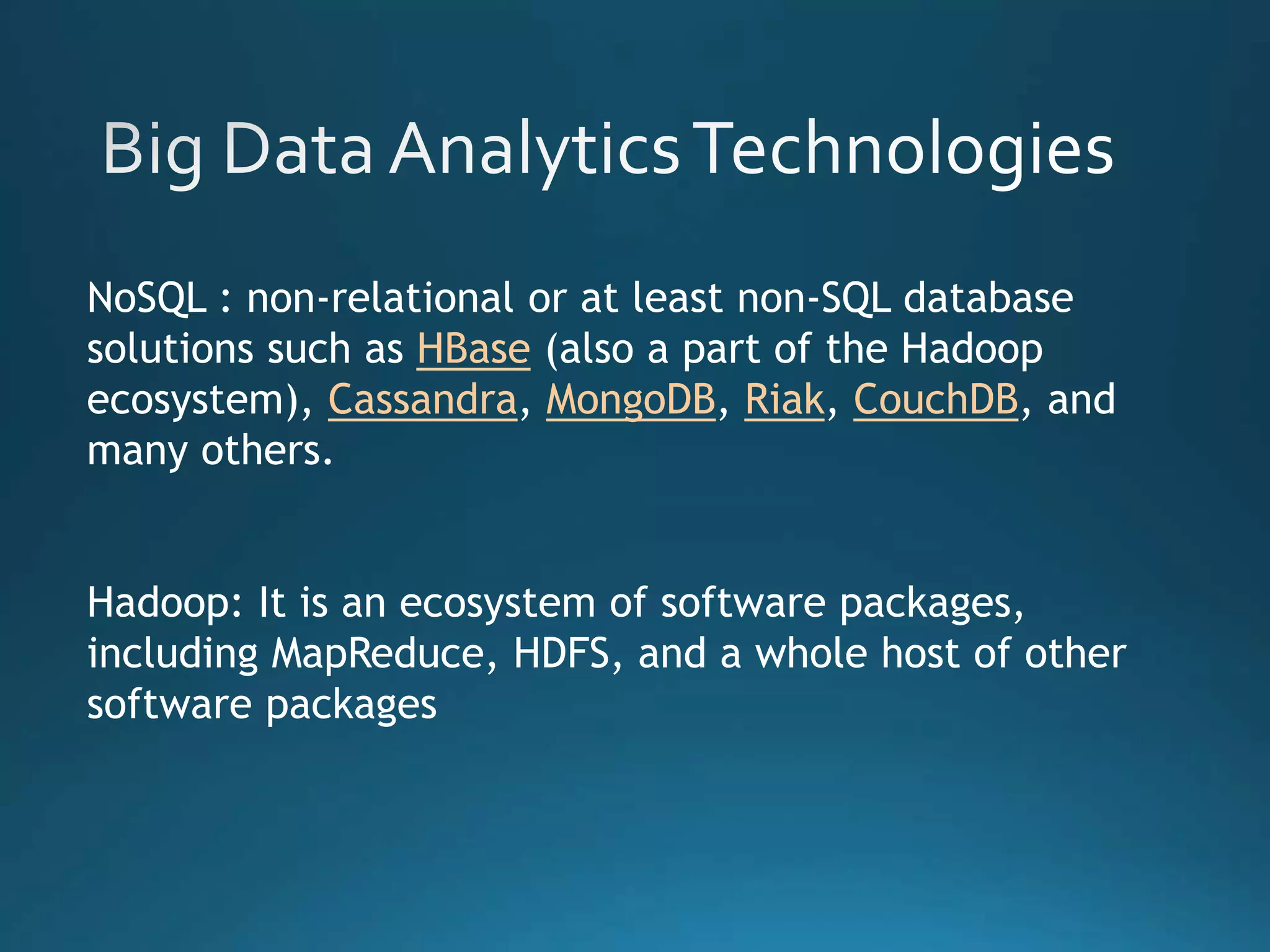 Big Data Analytics Technologies

NoSQL : non-relational or at least non-SQL database solutions such as HBase (also a part of the Hadoop ecosystem), Cassandra, MongoDB, Riak, CouchDB, and many others.

Hadoop: It is an ecosystem of software packages, including MapReduce, HDFS, and a whole host of other software packages